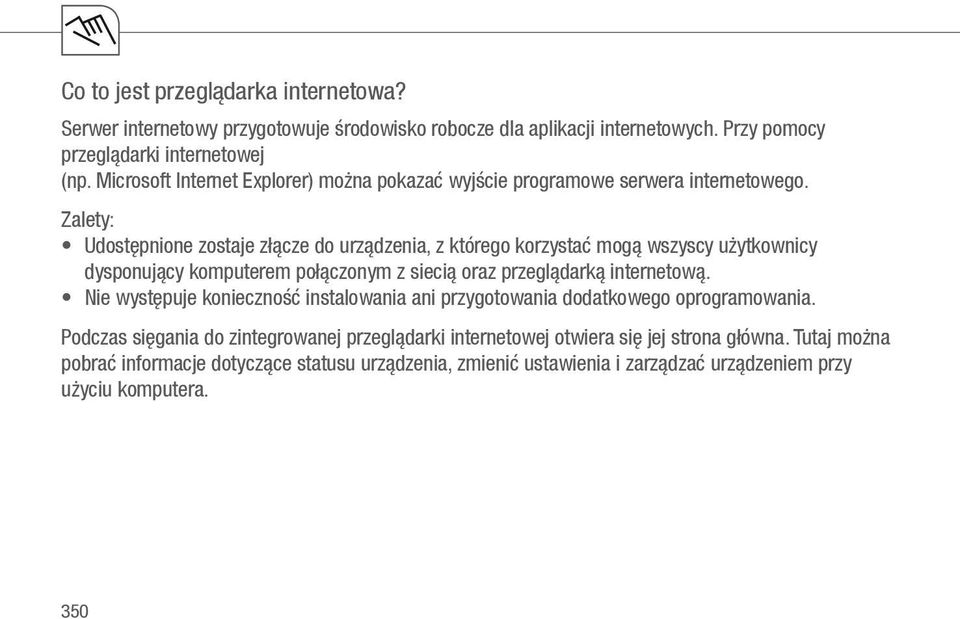 Co to jest przeglądarka internetowa?

Serwer internetowy przygotowuje środowisko robocze dla aplikacji internetowych. Przy pomocy przeglądarki internetowej
(np. Microsoft Internet Explorer) można pokazać wyjście programowe serwera internetowego.

Zalety:
• Udostępnione zostaje złącze do urządzenia, z którego korzystać mogą wszyscy użytkownicy dysponujący komputerem połączonym z siecią oraz przeglądarką internetową.
• Nie występuje konieczność instalowania ani przygotowania dodatkowego oprogramowania.

Podczas sięgania do zintegrowanej przeglądarki internetowej otwiera się jej strona główna. Tutaj można pobrać informacje dotyczące statusu urządzenia, zmienić ustawienia i zarządzać urządzeniem przy użyciu komputera.

350